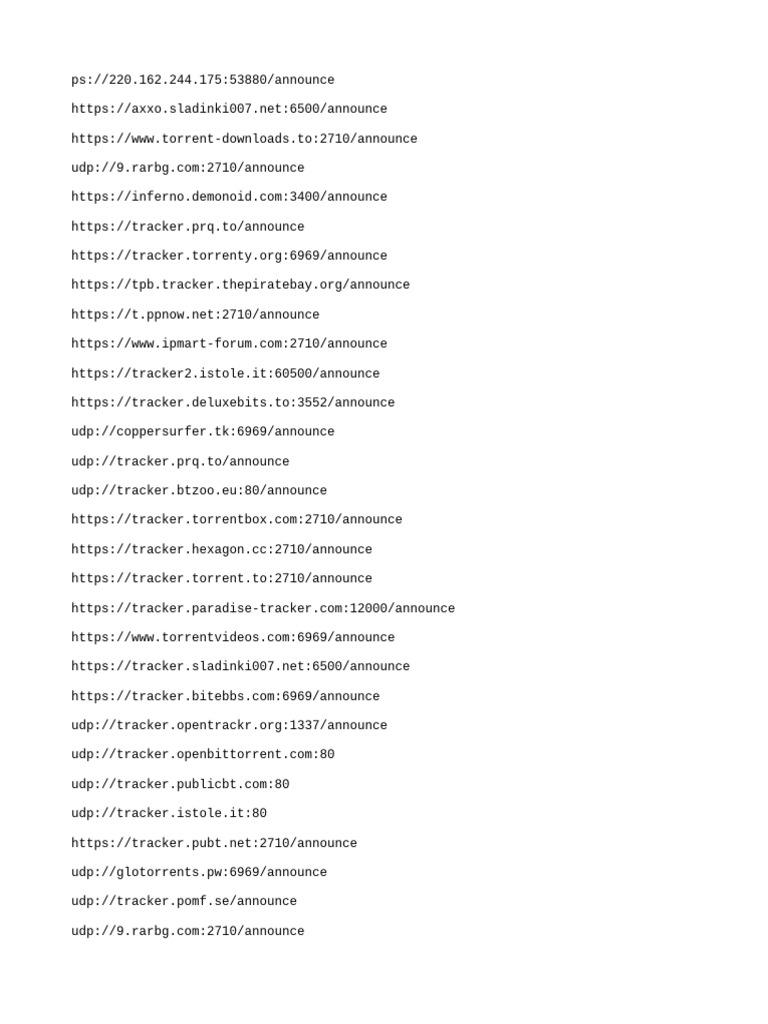 ps://220.162.244.175:53880/announce

https://axxo.sladinki007.net:6500/announce

https://www.torrent-downloads.to:2710/announce

udp://9.rarbg.com:2710/announce

https://inferno.demonoid.com:3400/announce

https://tracker.prq.to/announce

https://tracker.torrenty.org:6969/announce

https://tpb.tracker.thepiratebay.org/announce

https://t.ppnow.net:2710/announce

https://www.ipmart-forum.com:2710/announce

https://tracker2.istole.it:60500/announce

https://tracker.deluxebits.to:3552/announce

udp://coppersurfer.tk:6969/announce

udp://tracker.prq.to/announce

udp://tracker.btzoo.eu:80/announce

https://tracker.torrentbox.com:2710/announce

https://tracker.hexagon.cc:2710/announce

https://tracker.torrent.to:2710/announce

https://tracker.paradise-tracker.com:12000/announce

https://www.torrentvideos.com:6969/announce

https://tracker.sladinki007.net:6500/announce

https://tracker.bitebbs.com:6969/announce

udp://tracker.opentrackr.org:1337/announce

udp://tracker.openbittorrent.com:80

udp://tracker.publicbt.com:80

udp://tracker.istole.it:80

https://tracker.pubt.net:2710/announce

udp://glotorrents.pw:6969/announce

udp://tracker.pomf.se/announce

udp://9.rarbg.com:2710/announce